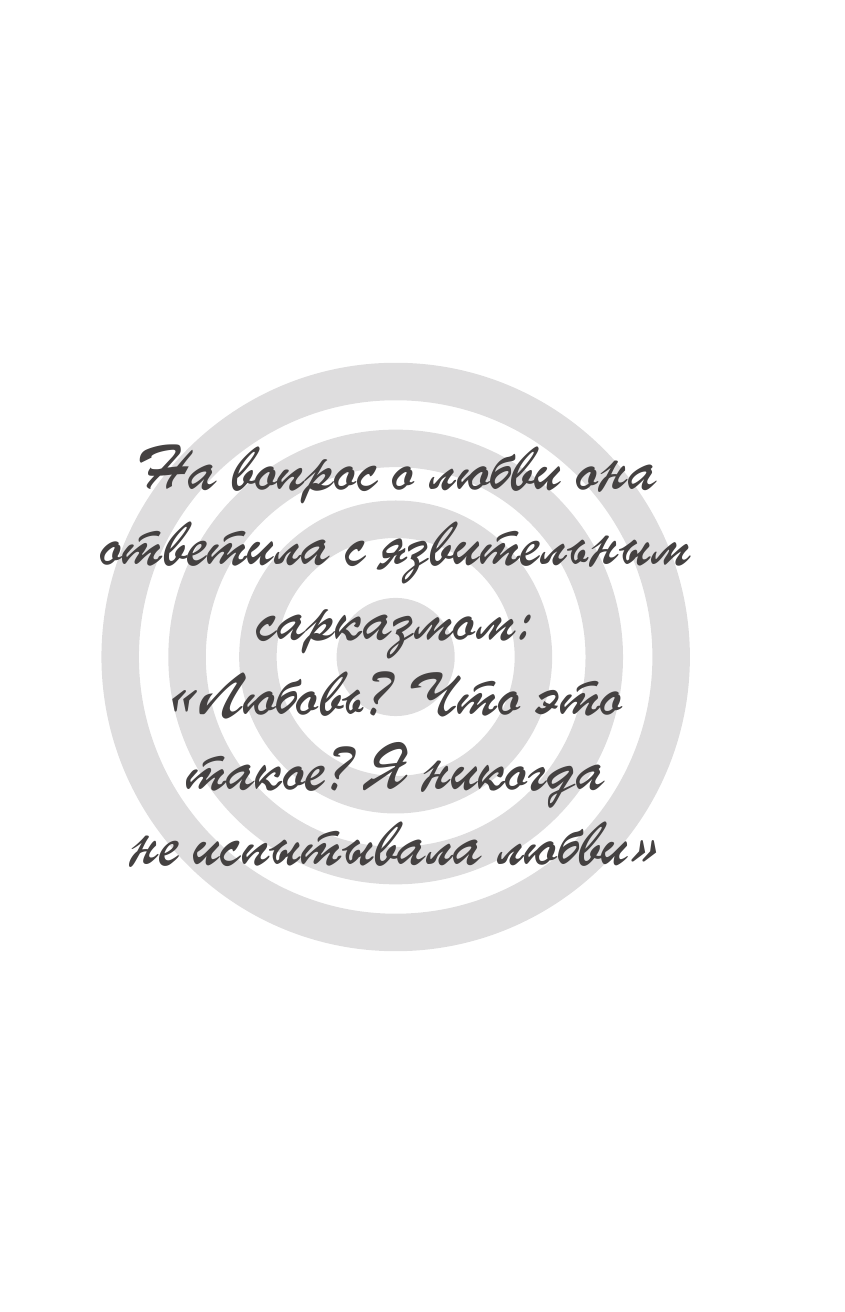 На вопрос о любви она ответила с язвительным сарказмом: «Любовь? Что это такое? Я никогда не испытывала любви»